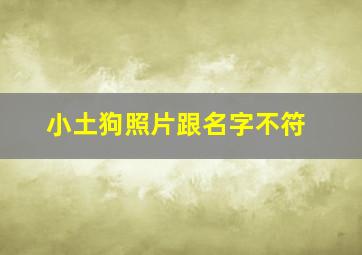 小土狗照片跟名字不符